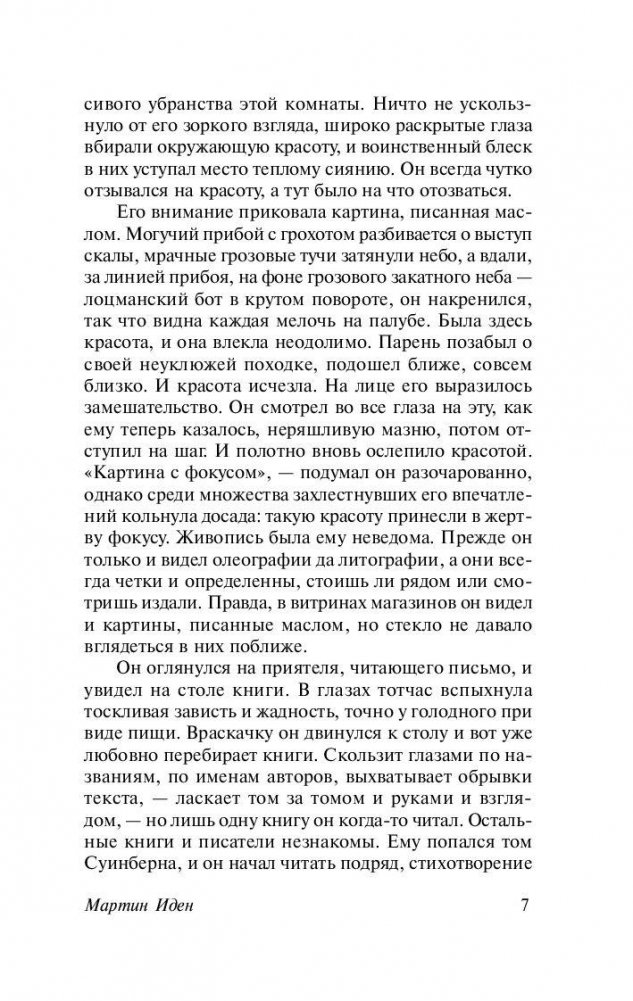 сивого убранства этой комнаты. Ничто не ускользнуло от его зоркого взгляда, широко раскрытые глаза вбирали окружающую красоту, и воинственный блеск в них уступал место теплому сиянию. Он всегда чутко отзывался на красоту, а тут было на что отозваться.

Его внимание приковала картина, писанная маслом. Могучий прибой с грохотом разбивается о выступ скалы, мрачные грозовые тучи затянули небо, а вдали, за линией прибоя, на фоне грозового закатного неба — лоцманский бот в крутом повороте, он накренился, так что видна каждая мелочь на палубе. Была здесь красота, и она влекла неодолимо. Парень позабыл о своей неуклюжей походке, подошел ближе, совсем близко. И красота исчезла. На лице его выразилось замешательство. Он смотрел во все глаза на эту, как ему теперь казалось, неряшливую мазню, потом отступил на шаг. И полотно вновь ослепило красотой. «Картина с фокусом», — подумал он разочарованно, однако среди множества захлестнувших его впечатлений кольнула досада: такую красоту принесли в жертву фокусу. Живопись была ему неведома. Прежде он только и видел олеографии да литографии, а они всегда четки и определенны, стоишь ли рядом или смотришь издали. Правда, в витринах магазинов он видел и картины, писанные маслом, но стекло не давало вглядеться в них поближе.

Он оглянулся на приятеля, читающего письмо, и увидел на столе книги. В глазах тотчас вспыхнула тоскливая зависть и жадность, точно у голодного при виде пищи. Враскачку он двинулся к столу и вот уже любовно перебирает книги. Скользит глазами по названиям, по именам авторов, выхватывает обрывки текста, — ласкает том за томом и руками и взглядом, — но лишь одну книгу он когда-то читал. Остальные книги и писатели незнакомы. Ему попался том Суинберна, и он начал читать подряд, стихотворение

Мартин Иден 7